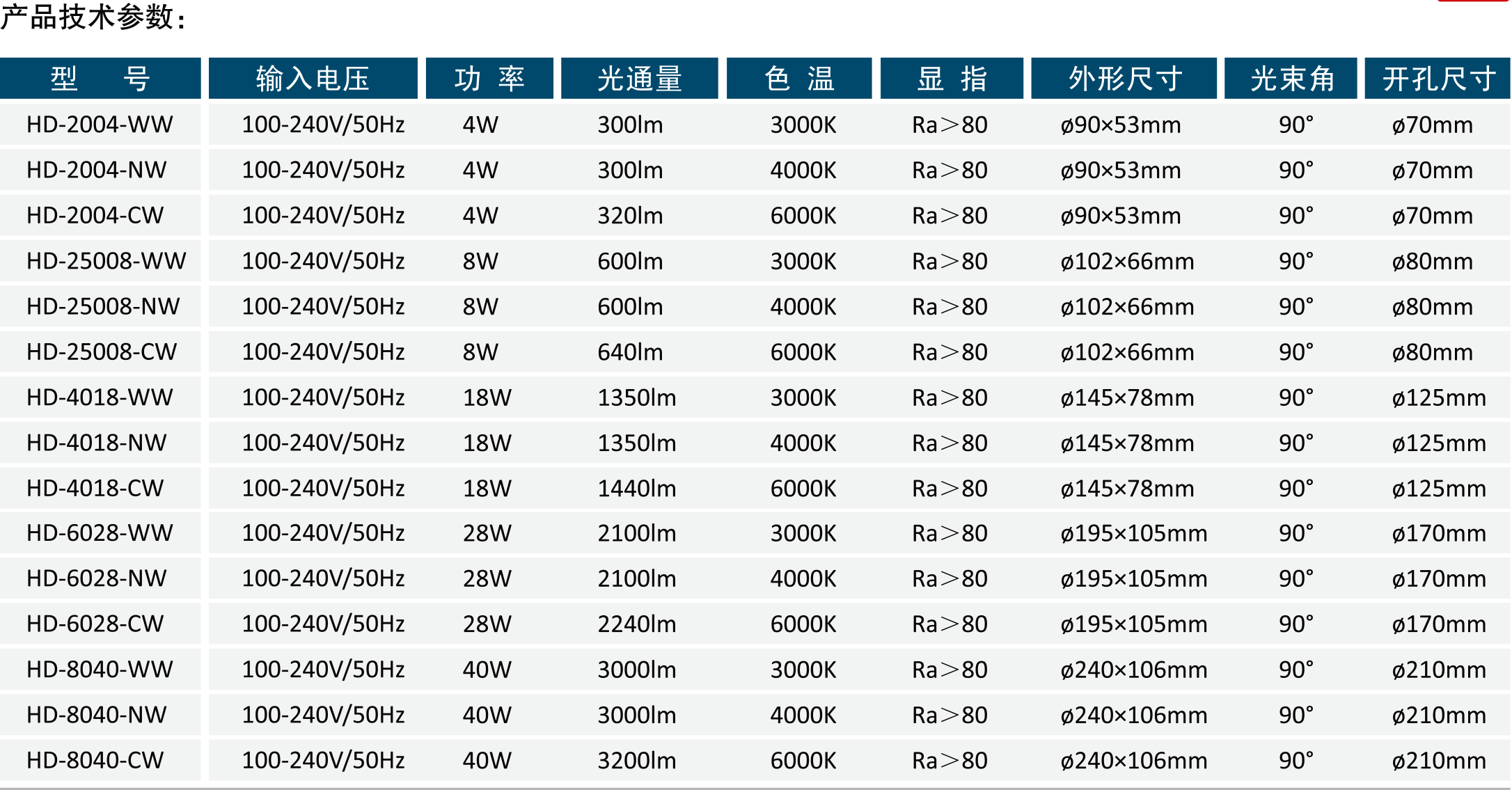 产品技术参数:

| 型 号 | 输入电压 | 功 率 | 光通量 | 色 温 | 显 指 | 外形尺寸 | 光束角 | 开孔尺寸 |
|---|---|---|---|---|---|---|---|---|
| HD-2004-WW | 100-240V/50Hz | 4W | 300lm | 3000K | Ra＞80 | ø90×53mm | 90° | ø70mm |
| HD-2004-NW | 100-240V/50Hz | 4W | 300lm | 4000K | Ra＞80 | ø90×53mm | 90° | ø70mm |
| HD-2004-CW | 100-240V/50Hz | 4W | 320lm | 6000K | Ra＞80 | ø90×53mm | 90° | ø70mm |
| HD-25008-WW | 100-240V/50Hz | 8W | 600lm | 3000K | Ra＞80 | ø102×66mm | 90° | ø80mm |
| HD-25008-NW | 100-240V/50Hz | 8W | 600lm | 4000K | Ra＞80 | ø102×66mm | 90° | ø80mm |
| HD-25008-CW | 100-240V/50Hz | 8W | 640lm | 6000K | Ra＞80 | ø102×66mm | 90° | ø80mm |
| HD-4018-WW | 100-240V/50Hz | 18W | 1350lm | 3000K | Ra＞80 | ø145×78mm | 90° | ø125mm |
| HD-4018-NW | 100-240V/50Hz | 18W | 1350lm | 4000K | Ra＞80 | ø145×78mm | 90° | ø125mm |
| HD-4018-CW | 100-240V/50Hz | 18W | 1440lm | 6000K | Ra＞80 | ø145×78mm | 90° | ø125mm |
| HD-6028-WW | 100-240V/50Hz | 28W | 2100lm | 3000K | Ra＞80 | ø195×105mm | 90° | ø170mm |
| HD-6028-NW | 100-240V/50Hz | 28W | 2100lm | 4000K | Ra＞80 | ø195×105mm | 90° | ø170mm |
| HD-6028-CW | 100-240V/50Hz | 28W | 2240lm | 6000K | Ra＞80 | ø195×105mm | 90° | ø170mm |
| HD-8040-WW | 100-240V/50Hz | 40W | 3000lm | 3000K | Ra＞80 | ø240×106mm | 90° | ø210mm |
| HD-8040-NW | 100-240V/50Hz | 40W | 3000lm | 4000K | Ra＞80 | ø240×106mm | 90° | ø210mm |
| HD-8040-CW | 100-240V/50Hz | 40W | 3200lm | 6000K | Ra＞80 | ø240×106mm | 90° | ø210mm |